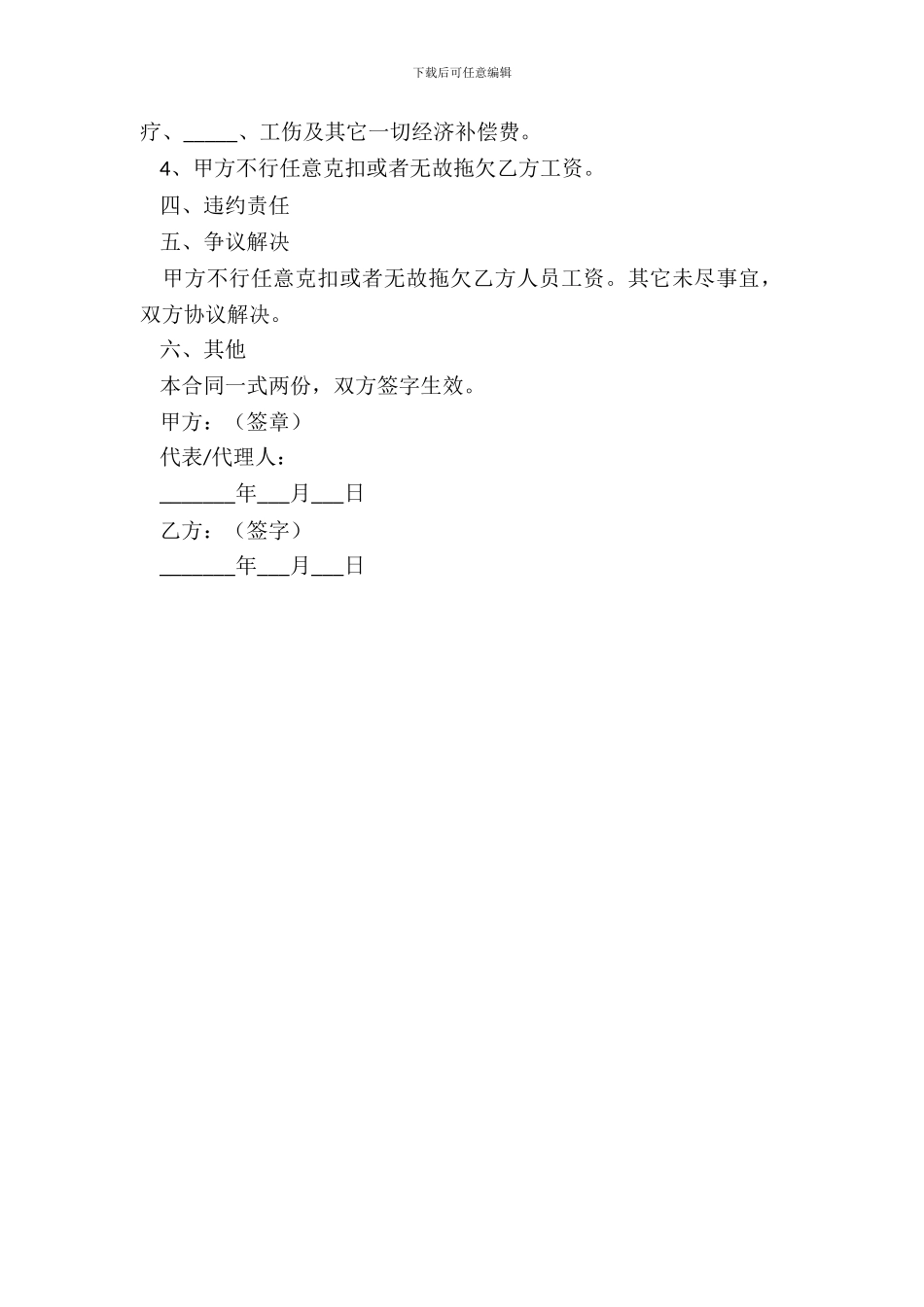 下载后可任意编辑

疗、_____、工伤及其它一切经济补偿费。

4、甲方不行任意克扣或者无故拖欠乙方工资。

四、违约责任

五、争议解决

甲方不行任意克扣或者无故拖欠乙方人员工资。其它未尽事宜，双方协议解决。

六、其他

本合同一式两份，双方签字生效。

甲方：（签章）

代表/代理人：

_______年___月___日

乙方：（签字）

_______年___月___日